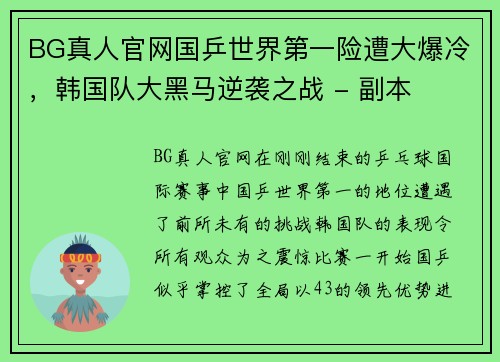 BG真人官网国乒世界第一险遭大爆冷，韩国队大黑马逆袭之战 - 副本

BG真人官网在刚刚结束的乒乓球国际赛事中国乒世界第一的地位遭遇了前所未有的挑战韩国队的表现令所有观众为之震惊比赛一开始国乒似乎掌控了全局以43的领先优势进